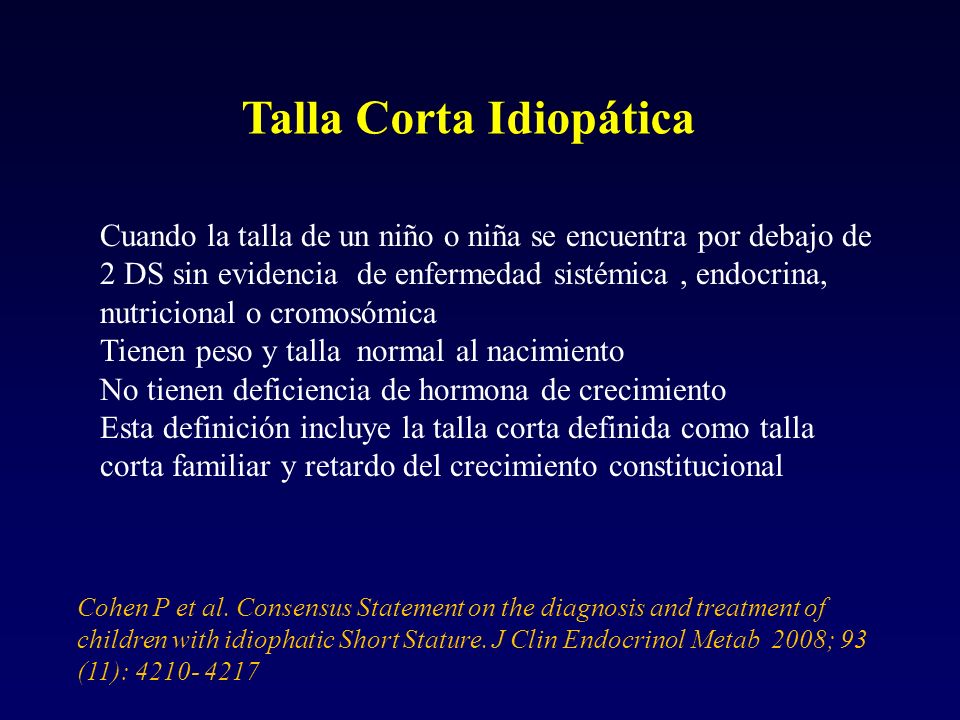 Talla Corta Idiopática

Cuando la talla de un niño o niña se encuentra por debajo de 2 DS sin evidencia de enfermedad sistémica , endocrina, nutricional o cromosómica
Tienen peso y talla normal al nacimiento
No tienen deficiencia de hormona de crecimiento
Esta definición incluye la talla corta definida como talla corta familiar y retardo del crecimiento constitucional

Cohen P et al. Consensus Statement on the diagnosis and treatment of children with idiophatic Short Stature. J Clin Endocrinol Metab 2008; 93 (11): 4210- 4217